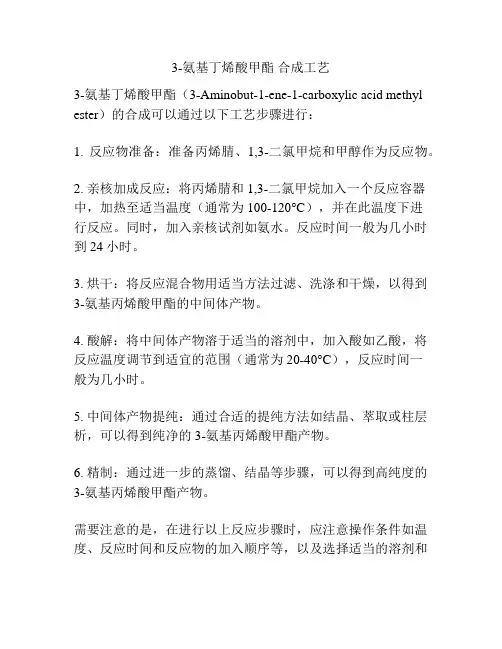 3-氨基丁烯酸甲酯 合成工艺

3-氨基丁烯酸甲酯（3-Aminobut-1-ene-1-carboxylic acid methyl ester）的合成可以通过以下工艺步骤进行：

1. 反应物准备：准备丙烯腈、1,3-二氯甲烷和甲醇作为反应物。

2. 亲核加成反应：将丙烯腈和 1,3-二氯甲烷加入一个反应容器中，加热至适当温度（通常为 100-120°C），并在此温度下进行反应。同时，加入亲核试剂如氨水。反应时间一般为几小时到 24 小时。

3. 烘干：将反应混合物用适当方法过滤、洗涤和干燥，以得到 3-氨基丙烯酸甲酯的中间体产物。

4. 酸解：将中间体产物溶于适当的溶剂中，加入酸如乙酸，将反应温度调节到适宜的范围（通常为 20-40°C），反应时间一般为几小时。

5. 中间体产物提纯：通过合适的提纯方法如结晶、萃取或柱层析，可以得到纯净的 3-氨基丙烯酸甲酯产物。

6. 精制：通过进一步的蒸馏、结晶等步骤，可以得到高纯度的 3-氨基丙烯酸甲酯产物。

需要注意的是，在进行以上反应步骤时，应注意操作条件如温度、反应时间和反应物的加入顺序等，以及选择适当的溶剂和